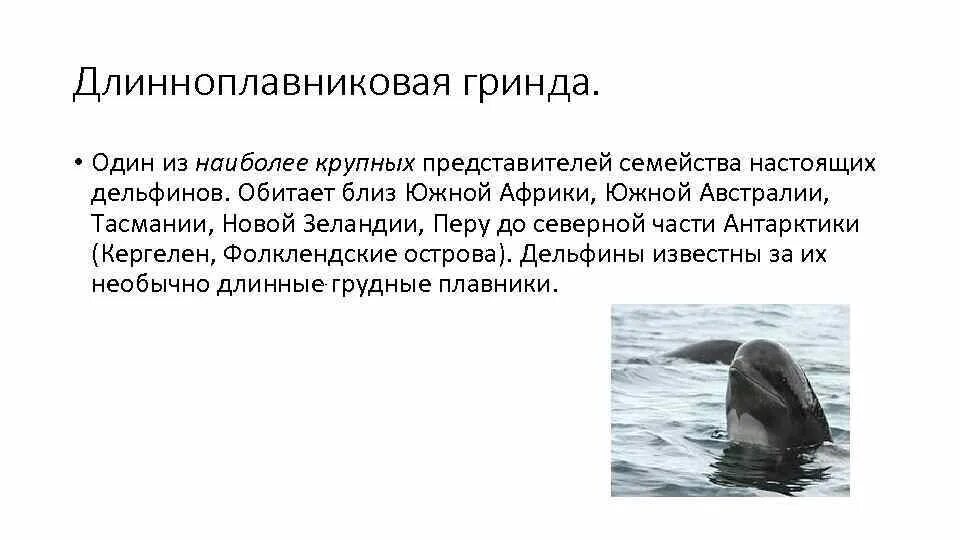 Длинноплавниковая гринда.

• Один из наиболее крупных представителей семейства настоящих дельфинов. Обитает близ Южной Африки, Южной Австралии, Тасмании, Новой Зеландии, Перу до северной части Антарктики (Кергелен, Фолклендские острова). Дельфины известны за их необычно длинные грудные плавники.